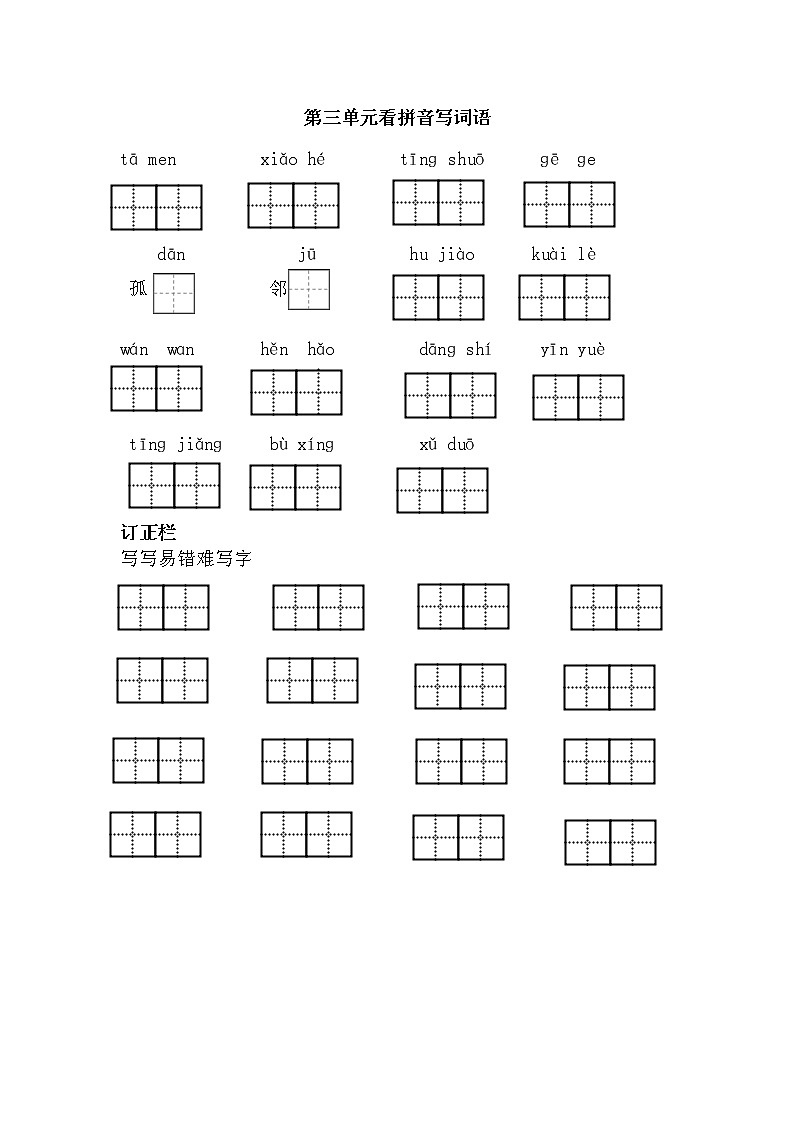 第三单元看拼音写词语

tā men　　xiǎo hé　　tīng shuō　　gē ge

dān　　jū　　hu jiào　　kuài lè

孤　　邻

wán wan　　hěn hǎo　　dāng shí　　yīn yuè

tīng jiǎng　　bù xíng　　xǔ duō

订正栏

写写易错难写字